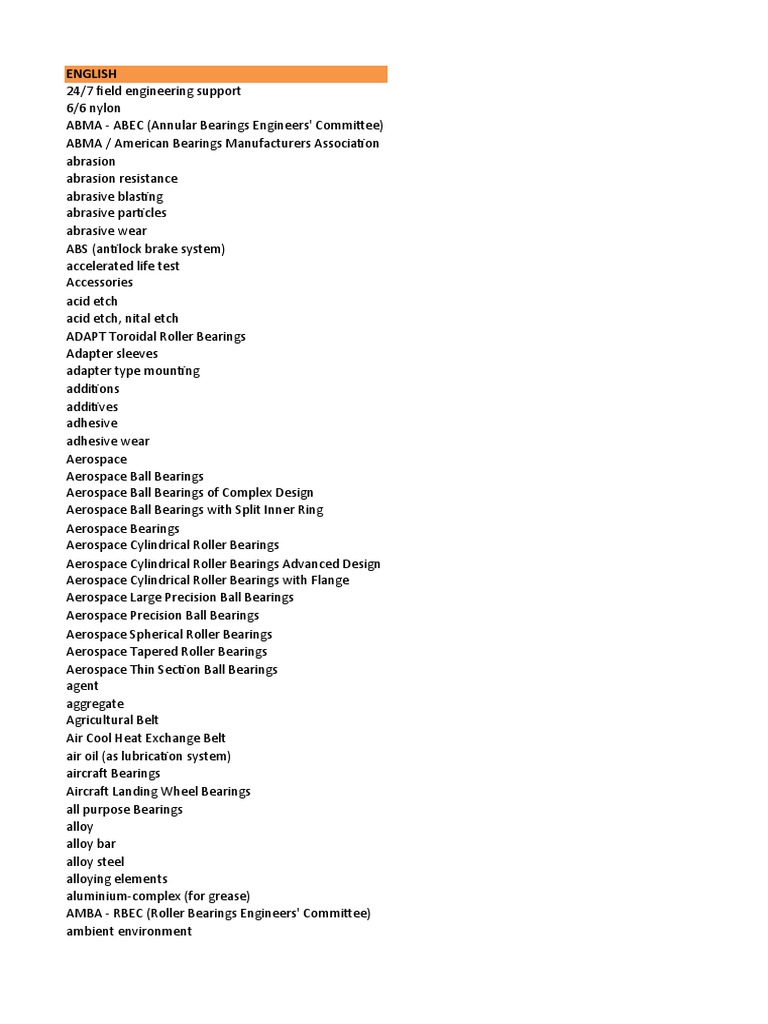 ENGLISH
24/7 field engineering support
6/6 nylon
ABMA - ABEC (Annular Bearings Engineers' Committee)
ABMA / American Bearings Manufacturers Association
abrasion
abrasion resistance
abrasive blasting
abrasive particles
abrasive wear
ABS (antilock brake system)
accelerated life test
Accessories
acid etch
acid etch, nital etch
ADAPT Toroidal Roller Bearings
Adapter sleeves
adapter type mounting
additions
additives
adhesive
adhesive wear
Aerospace
Aerospace Ball Bearings
Aerospace Ball Bearings of Complex Design
Aerospace Ball Bearings with Split Inner Ring
Aerospace Bearings
Aerospace Cylindrical Roller Bearings
Aerospace Cylindrical Roller Bearings Advanced Design
Aerospace Cylindrical Roller Bearings with Flange
Aerospace Large Precision Ball Bearings
Aerospace Precision Ball Bearings
Aerospace Spherical Roller Bearings
Aerospace Tapered Roller Bearings
Aerospace Thin Section Ball Bearings
agent
aggregate
Agricultural Belt
Air Cool Heat Exchange Belt
air oil (as lubrication system)
aircraft Bearings
Aircraft Landing Wheel Bearings
all purpose Bearings
alloy
alloy bar
alloy steel
alloying elements
aluminium-complex (for grease)
AMBA - RBEC (Roller Bearings Engineers' Committee)
ambient environment